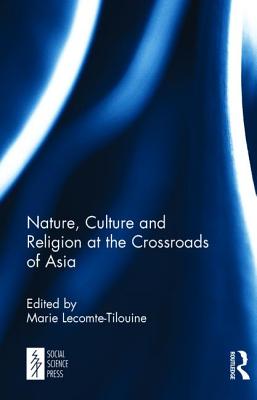 Nature, Culture and Religion at the Crossroads of Asia

Edited by
Marie Lecomte-Tilouine

SOCIAL SCIENCE PRESS

ROUTLEDGE